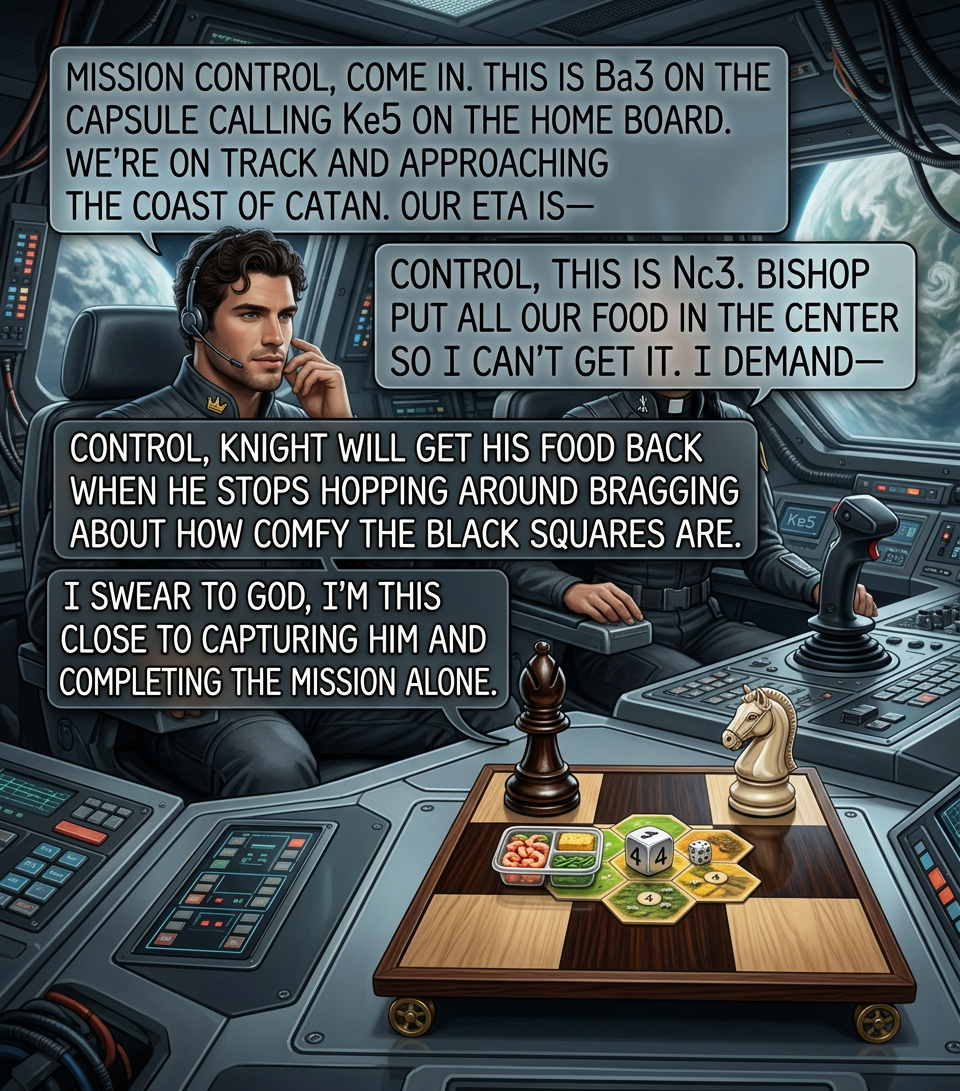 MISSION CONTROL, COME IN. THIS IS Ba3 ON THE CAPSULE CALLING Ke5 ON THE HOME BOARD. WE'RE ON TRACK AND APPROACHING THE COAST OF CATAN. OUR ETA IS—

CONTROL, THIS IS Nc3. BISHOP PUT ALL OUR FOOD IN THE CENTER SO I CAN'T GET IT. I DEMAND—

CONTROL, KNIGHT WILL GET HIS FOOD BACK WHEN HE STOPS HOPPING AROUND BRAGGING ABOUT HOW COMFY THE BLACK SQUARES ARE.

I SWEAR TO GOD, I'M THIS CLOSE TO CAPTURING HIM AND COMPLETING THE MISSION ALONE.

Ke5

4

4

4

4